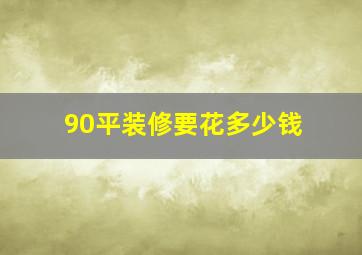 90平装修要花多少钱